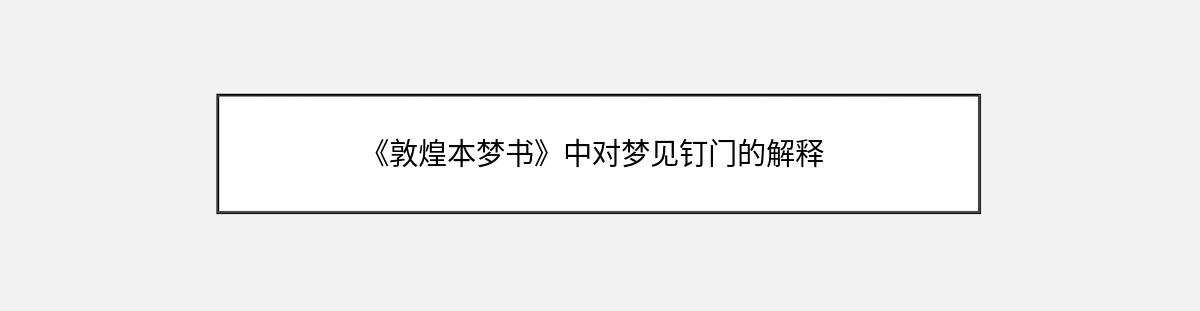 《敦煌本梦书》中对梦见钉门的解释